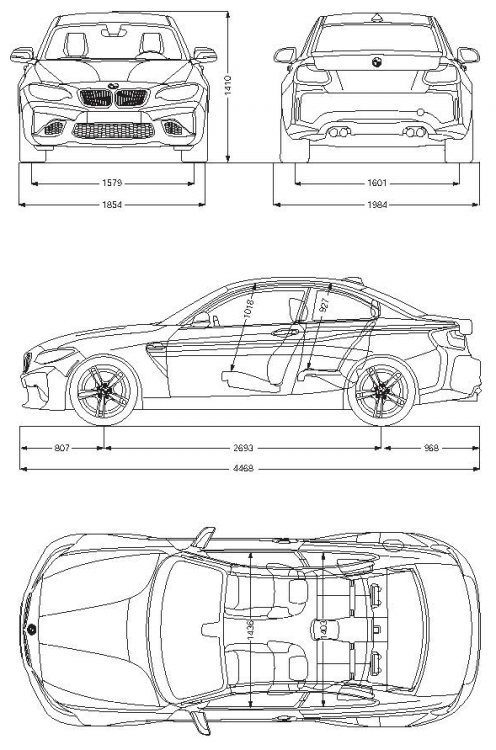 1410

1579

1854

1601

1984

1018

927

807

2693

968

4468

1436

1403